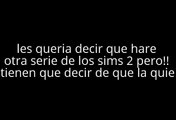 les queria decir que hare otra serie de los sims 2 pero!! tienen que decir de que la quie